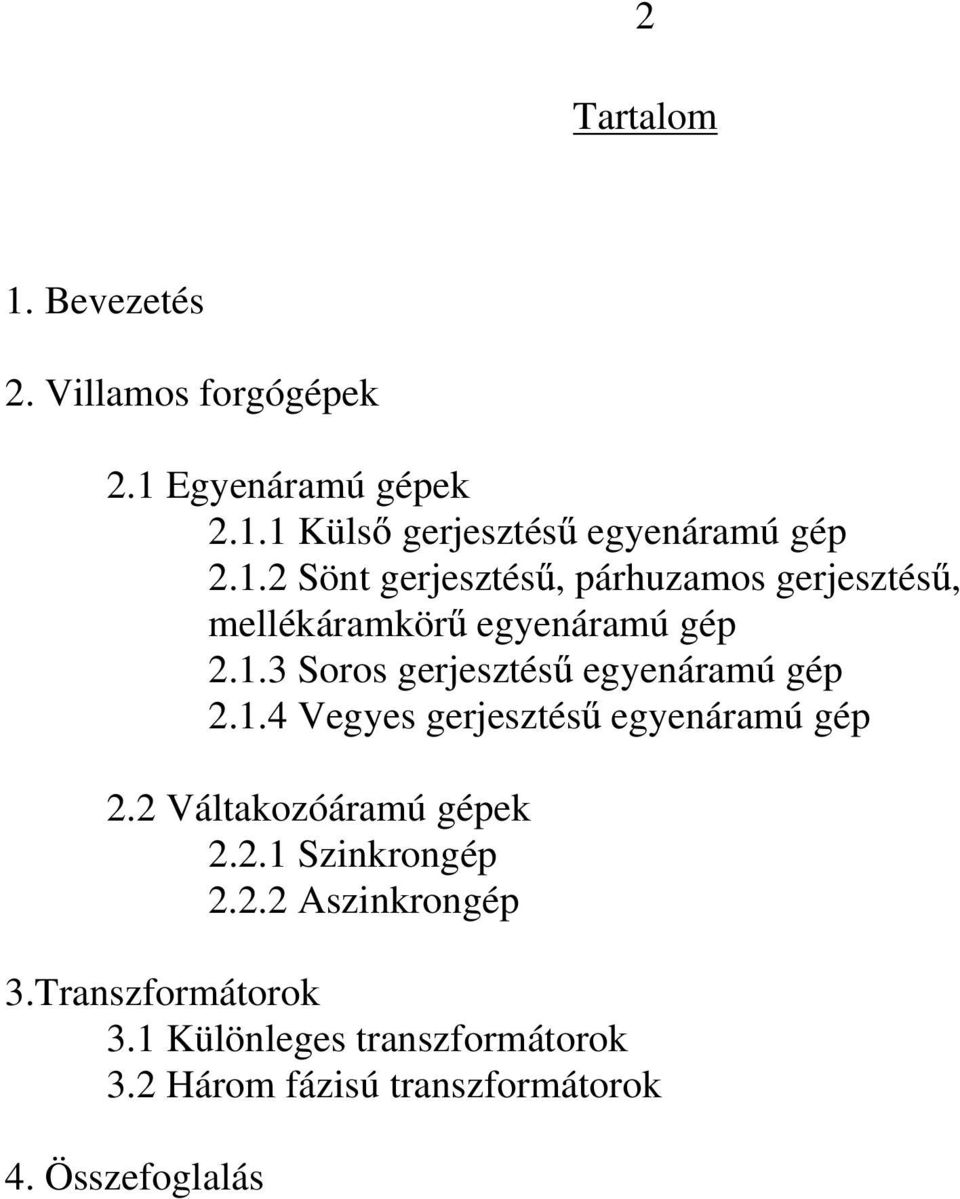 2

Tartalom

1. Bevezetés

2. Villamos forgógépek

2.1 Egyenáramú gépek

2.1.1 Külső gerjesztésű egyenáramú gép

2.1.2 Sönt gerjesztésű, párhuzamos gerjesztésű, mellékáramkörű egyenáramú gép

2.1.3 Soros gerjesztésű egyenáramú gép

2.1.4 Vegyes gerjesztésű egyenáramú gép

2.2 Váltakozóáramú gépek

2.2.1 Szinkrongép

2.2.2 Aszinkrongép

3.Transzformátorok

3.1 Különleges transzformátorok

3.2 Három fázisú transzformátorok

4. Összefoglalás